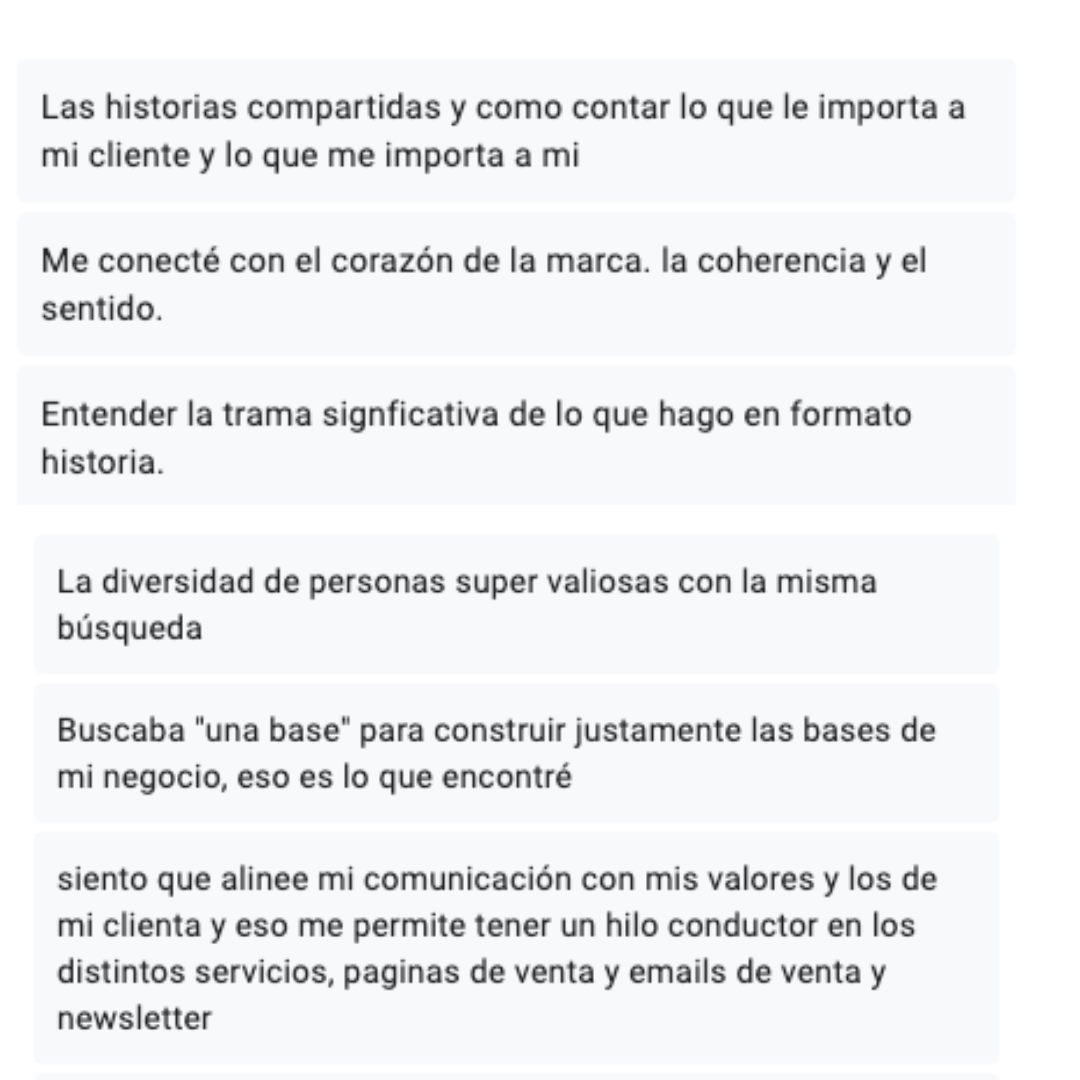 Las historias compartidas y como contar lo que le importa a mi cliente y lo que me importa a mi

Me conecté con el corazón de la marca. la coherencia y el sentido.

Entender la trama signficativa de lo que hago en formato historia.

La diversidad de personas super valiosas con la misma búsqueda

Buscaba "una base" para construir justamente las bases de mi negocio, eso es lo que encontré

siento que alinee mi comunicación con mis valores y los de mi clienta y eso me permite tener un hilo conductor en los distintos servicios, paginas de venta y emails de venta y newsletter